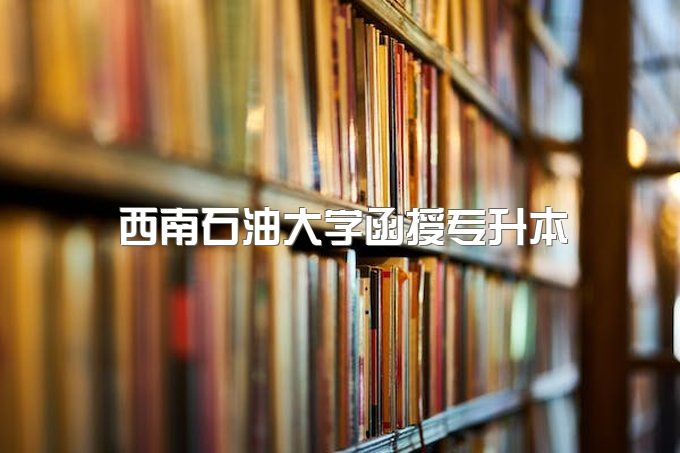 西南石油大学函授专升本